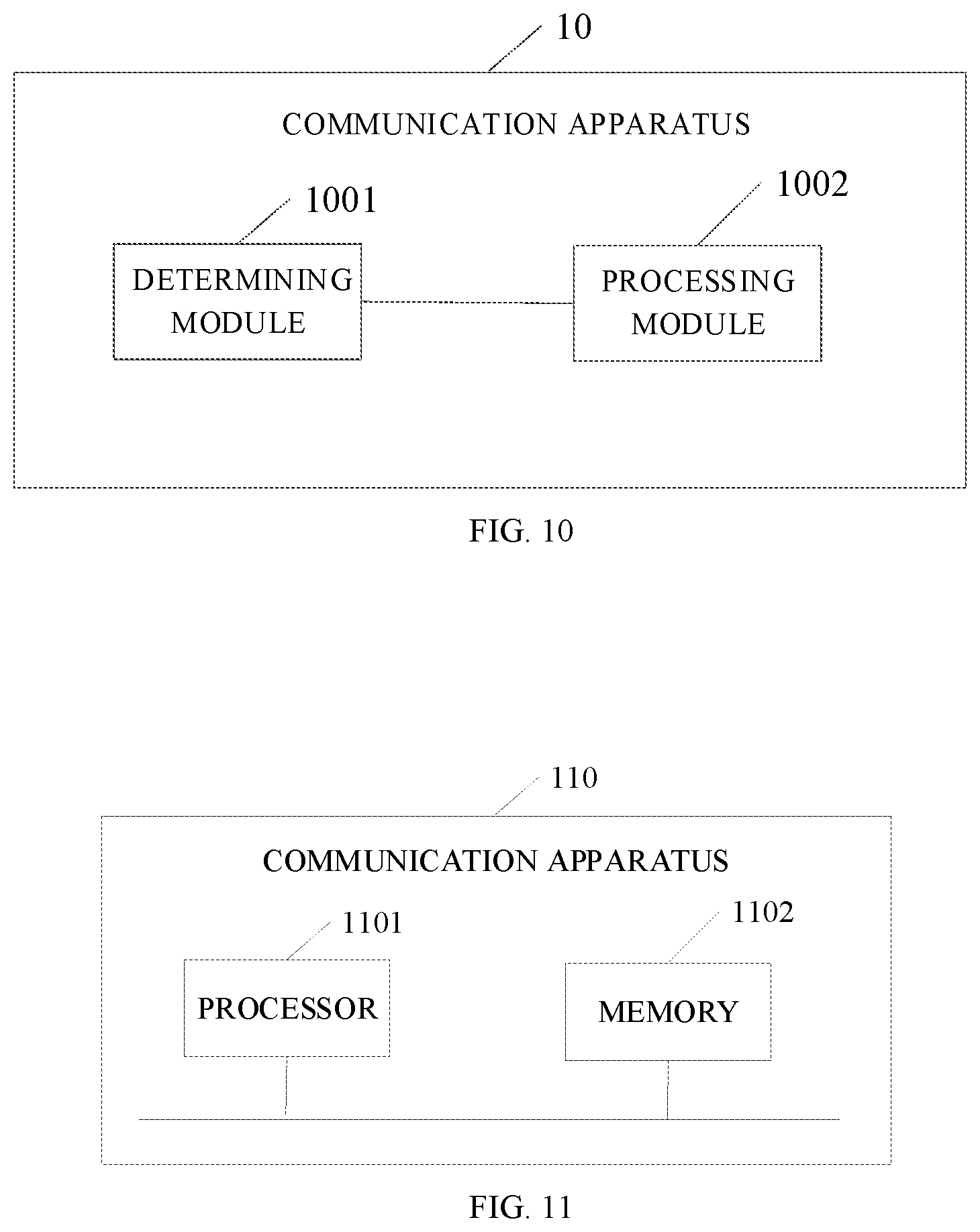 10

COMMUNICATION APPARATUS

1001

DETERMINING MODULE

1002

PROCESSING MODULE

FIG. 10

110

COMMUNICATION APPARATUS

1101

PROCESSOR

1102

MEMORY

FIG. 11